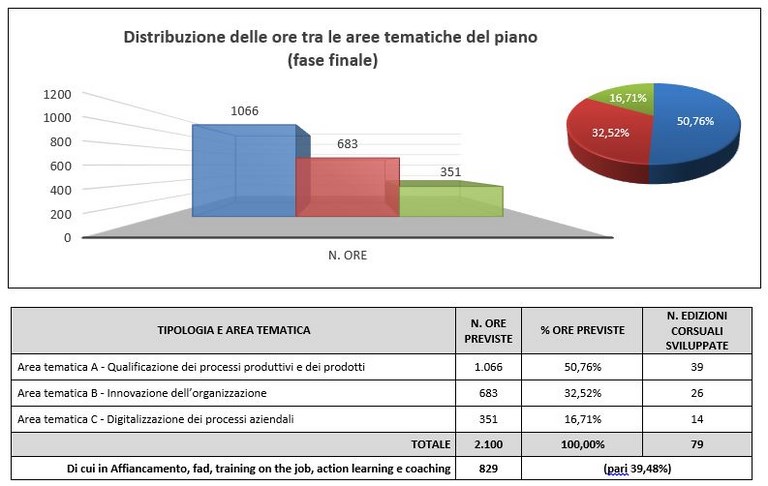 Distribuzione delle ore tra le aree tematiche del piano
(fase finale)

1200
1000
800
600
400
200
0

1066
683
351

N. ORE

16,71%
32,52%
50,76%

| TIPOLOGIA E AREA TEMATICA | N. ORE PREVISTE | % ORE PREVISTE | N. EDIZIONI CORSUALI SVILUPPATE |
|---|---|---|---|
| Area tematica A - Qualificazione dei processi produttivi e dei prodotti | 1.066 | 50,76% | 39 |
| Area tematica B - Innovazione dell'organizzazione | 683 | 32,52% | 26 |
| Area tematica C - Digitalizzazione dei processi aziendali | 351 | 16,71% | 14 |
| TOTALE | 2.100 | 100,00% | 79 |
| Di cui in Affiancamento, fad, training on the job, action learning e coaching | 829 | (pari 39,48%) | |